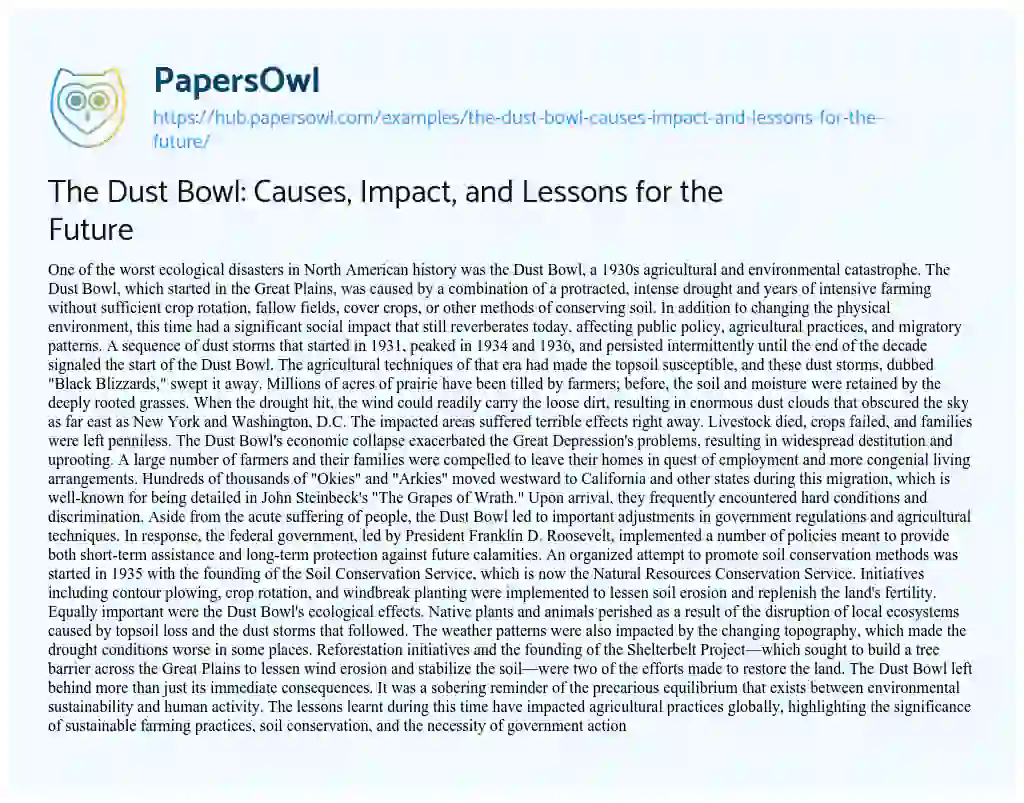 PapersOwl

https://hub.papersowl.com/examples/the-dust-bowl-causes-impact-and-lessons-for-the-future/

The Dust Bowl: Causes, Impact, and Lessons for the Future

One of the worst ecological disasters in North American history was the Dust Bowl, a 1930s agricultural and environmental catastrophe. The Dust Bowl, which started in the Great Plains, was caused by a combination of a protracted, intense drought and years of intensive farming without sufficient crop rotation, fallow fields, cover crops, or other methods of conserving soil. In addition to changing the physical environment, this time had a significant social impact that still reverberates today, affecting public policy, agricultural practices, and migratory patterns. A sequence of dust storms that started in 1931, peaked in 1934 and 1936, and persisted intermittently until the end of the decade signaled the start of the Dust Bowl. The agricultural techniques of that era had made the topsoil susceptible, and these dust storms, dubbed "Black Blizzards," swept it away. Millions of acres of prairie have been tilled by farmers; before, the soil and moisture were retained by the deeply rooted grasses. When the drought hit, the wind could readily carry the loose dirt, resulting in enormous dust clouds that obscured the sky as far east as New York and Washington, D.C. The impacted areas suffered terrible effects right away. Livestock died, crops failed, and families were left penniless. The Dust Bowl's economic collapse exacerbated the Great Depression's problems, resulting in widespread destitution and uprooting. A large number of farmers and their families were compelled to leave their homes in quest of employment and more congenial living arrangements. Hundreds of thousands of "Okies" and "Arkies" moved westward to California and other states during this migration, which is well-known for being detailed in John Steinbeck's "The Grapes of Wrath." Upon arrival, they frequently encountered hard conditions and discrimination. Aside from the acute suffering of people, the Dust Bowl led to important adjustments in government regulations and agricultural techniques. In response, the federal government, led by President Franklin D. Roosevelt, implemented a number of policies meant to provide both short-term assistance and long-term protection against future calamities. An organized attempt to promote soil conservation methods was started in 1935 with the founding of the Soil Conservation Service, which is now the Natural Resources Conservation Service. Initiatives including contour plowing, crop rotation, and windbreak planting were implemented to lessen soil erosion and replenish the land's fertility. Equally important were the Dust Bowl's ecological effects. Native plants and animals perished as a result of the disruption of local ecosystems caused by topsoil loss and the dust storms that followed. The weather patterns were also impacted by the changing topography, which made the drought conditions worse in some places. Reforestation initiatives and the founding of the Shelterbelt Project—which sought to build a tree barrier across the Great Plains to lessen wind erosion and stabilize the soil—were two of the efforts made to restore the land. The Dust Bowl left behind more than just its immediate consequences. It was a sobering reminder of the precarious equilibrium that exists between environmental sustainability and human activity. The lessons learnt during this time have impacted agricultural practices globally, highlighting the significance of sustainable farming practices, soil conservation, and the necessity of government action